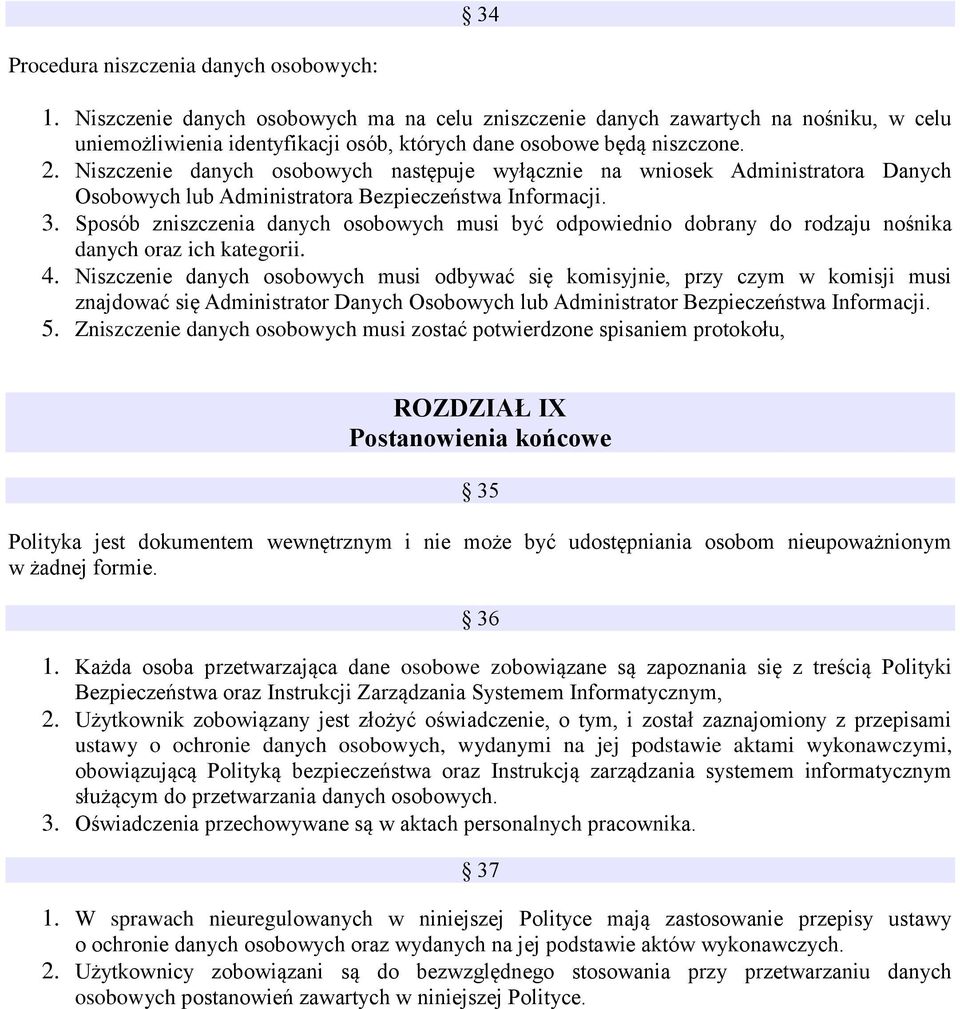 § 34

Procedura niszczenia danych osobowych:

1. Niszczenie danych osobowych ma na celu zniszczenie danych zawartych na nośniku, w celu uniemożliwienia identyfikacji osób, których dane osobowe będą niszczone.
2. Niszczenie danych osobowych następuje wyłącznie na wniosek Administratora Danych Osobowych lub Administratora Bezpieczeństwa Informacji.
3. Sposób zniszczenia danych osobowych musi być odpowiednio dobrany do rodzaju nośnika danych oraz ich kategorii.
4. Niszczenie danych osobowych musi odbywać się komisyjnie, przy czym w komisji musi znajdować się Administrator Danych Osobowych lub Administrator Bezpieczeństwa Informacji.
5. Zniszczenie danych osobowych musi zostać potwierdzone spisaniem protokołu,

ROZDZIAŁ IX
Postanowienia końcowe

§ 35

Polityka jest dokumentem wewnętrznym i nie może być udostępniania osobom nieupoważnionym w żadnej formie.

§ 36

1. Każda osoba przetwarzająca dane osobowe zobowiązane są zapoznania się z treścią Polityki Bezpieczeństwa oraz Instrukcji Zarządzania Systemem Informatycznym,
2. Użytkownik zobowiązany jest złożyć oświadczenie, o tym, i został zaznajomiony z przepisami ustawy o ochronie danych osobowych, wydanymi na jej podstawie aktami wykonawczymi, obowiązującą Polityką bezpieczeństwa oraz Instrukcją zarządzania systemem informatycznym służącym do przetwarzania danych osobowych.
3. Oświadczenia przechowywane są w aktach personalnych pracownika.

§ 37

1. W sprawach nieuregulowanych w niniejszej Polityce mają zastosowanie przepisy ustawy o ochronie danych osobowych oraz wydanych na jej podstawie aktów wykonawczych.
2. Użytkownicy zobowiązani są do bezwzględnego stosowania przy przetwarzaniu danych osobowych postanowień zawartych w niniejszej Polityce.